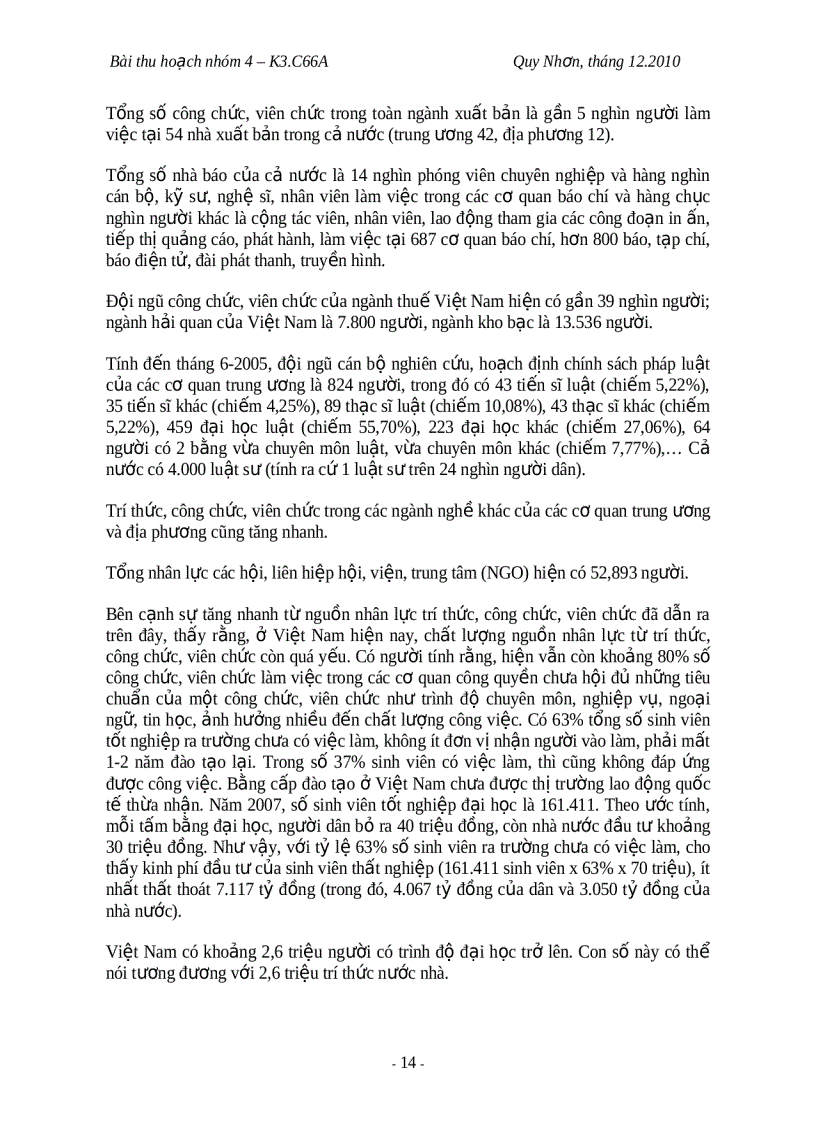 Bài thu hoạch nhóm 4 – K3.C66A Quy Nhơn, tháng 12.2010

Tổng số công chức, viên chức trong toàn ngành xuất bản là gần 5 nghìn người làm việc tại 54 nhà xuất bản trong cả nước (trung ương 42, địa phương 12).

Tổng số nhà báo của cả nước là 14 nghìn phóng viên chuyên nghiệp và hàng nghìn cán bộ, kỹ sư, nghệ sĩ, nhân viên làm việc trong các cơ quan báo chí và hàng chục nghìn người khác là cộng tác viên, nhân viên, lao động tham gia các công đoạn in ấn, tiếp thị quảng cáo, phát hành, làm việc tại 687 cơ quan báo chí, hơn 800 báo, tạp chí, báo điện tử, đài phát thanh, truyền hình.

Đội ngũ công chức, viên chức của ngành thuế Việt Nam hiện có gần 39 nghìn người; ngành hải quan của Việt Nam là 7.800 người, ngành kho bạc là 13.536 người.

Tính đến tháng 6-2005, đội ngũ cán bộ nghiên cứu, hoạch định chính sách pháp luật của các cơ quan trung ương là 824 người, trong đó có 43 tiến sĩ luật (chiếm 5,22%), 35 tiến sĩ khác (chiếm 4,25%), 89 thạc sĩ luật (chiếm 10,08%), 43 thạc sĩ khác (chiếm 5,22%), 459 đại học luật (chiếm 55,70%), 223 đại học khác (chiếm 27,06%), 64 người có 2 bằng vừa chuyên môn luật, vừa chuyên môn khác (chiếm 7,77%),… Cả nước có 4.000 luật sư (tính ra cứ 1 luật sư trên 24 nghìn người dân).

Trí thức, công chức, viên chức trong các ngành nghề khác của các cơ quan trung ương và địa phương cũng tăng nhanh.

Tổng nhân lực các hội, liên hiệp hội, viện, trung tâm (NGO) hiện có 52,893 người.

Bên cạnh sự tăng nhanh từ nguồn nhân lực trí thức, công chức, viên chức đã dẫn ra trên đây, thấy rằng, ở Việt Nam hiện nay, chất lượng nguồn nhân lực từ trí thức, công chức, viên chức còn quá yếu. Có người tính rằng, hiện vẫn còn khoảng 80% số công chức, viên chức làm việc trong các cơ quan công quyền chưa hội đủ những tiêu chuẩn của một công chức, viên chức như trình độ chuyên môn, nghiệp vụ, ngoại ngữ, tin học, ảnh hưởng nhiều đến chất lượng công việc. Có 63% tổng số sinh viên tốt nghiệp ra trường chưa có việc làm, không ít đơn vị nhận người vào làm, phải mất 1-2 năm đào tạo lại. Trong số 37% sinh viên có việc làm, thì cũng không đáp ứng được công việc. Bằng cấp đào tạo ở Việt Nam chưa được thị trường lao động quốc tế thừa nhận. Năm 2007, số sinh viên tốt nghiệp đại học là 161.411. Theo ước tính, mỗi tấm bằng đại học, người dân bỏ ra 40 triệu đồng, còn nhà nước đầu tư khoảng 30 triệu đồng. Như vậy, với tỷ lệ 63% số sinh viên ra trường chưa có việc làm, cho thấy kinh phí đầu tư của sinh viên thất nghiệp (161.411 sinh viên x 63% x 70 triệu), ít nhất thất thoát 7.117 tỷ đồng (trong đó, 4.067 tỷ đồng của dân và 3.050 tỷ đồng của nhà nước).

Việt Nam có khoảng 2,6 triệu người có trình độ đại học trở lên. Con số này có thể nói tương đương với 2,6 triệu trí thức nước nhà.

- 14 -